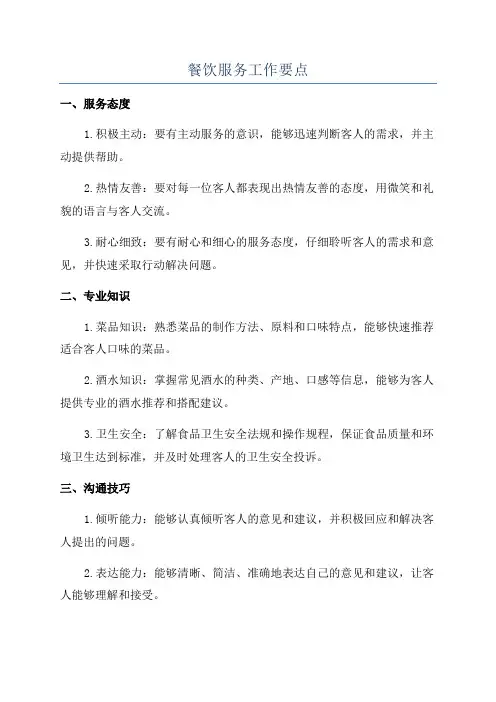 餐饮服务工作要点

一、服务态度

1.积极主动：要有主动服务的意识，能够迅速判断客人的需求，并主动提供帮助。

2.热情友善：要对每一位客人都表现出热情友善的态度，用微笑和礼貌的语言与客人交流。

3.耐心细致：要有耐心和细心的服务态度，仔细聆听客人的需求和意见，并快速采取行动解决问题。

二、专业知识

1.菜品知识：熟悉菜品的制作方法、原料和口味特点，能够快速推荐适合客人口味的菜品。

2.酒水知识：掌握常见酒水的种类、产地、口感等信息，能够为客人提供专业的酒水推荐和搭配建议。

3.卫生安全：了解食品卫生安全法规和操作规程，保证食品质量和环境卫生达到标准，并及时处理客人的卫生安全投诉。

三、沟通技巧

1.倾听能力：能够认真倾听客人的意见和建议，并积极回应和解决客人提出的问题。

2.表达能力：能够清晰、简洁、准确地表达自己的意见和建议，让客人能够理解和接受。